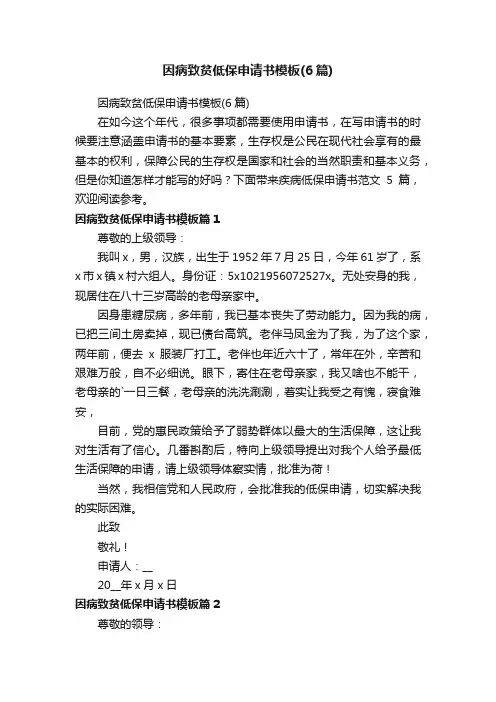 因病致贫低保申请书模板(6篇)

因病致贫低保申请书模板(6篇)

在如今这个年代，很多事项都需要使用申请书，在写申请书的时候要注意涵盖申请书的基本要素，生存权是公民在现代社会享有的最基本的权利，保障公民的生存权是国家和社会的当然职责和基本义务，但是你知道怎样才能写的好吗？下面带来疾病低保申请书范文 5 篇，欢迎阅读参考。

因病致贫低保申请书模板篇1

尊敬的上级领导：

我叫x，男，汉族，出生于1952年7月25日，今年61岁了，系x市x镇x村六组人。身份证：5x1021956072527x。无处安身的我，现居住在八十三岁高龄的老母亲家中。

因身患糖尿病，多年前，我已基本丧失了劳动能力。因为我的病，已把三间土房卖掉，现已债台高筑。老伴马凤金为了我，为了这个家，两年前，便去 x 服装厂打工。老伴也年近六十了，常年在外，辛苦和艰难万般，自不必细说。眼下，寄住在老母亲家，我又啥也不能干，老母亲的`一日三餐，老母亲的洗洗涮涮，着实让我受之有愧，寝食难安，

目前，党的惠民政策给予了弱势群体以最大的生活保障，这让我对生活有了信心。几番斟酌后，特向上级领导提出对我个人给予最低生活保障的申请，请上级领导体察实情，批准为荷！

当然，我相信党和人民政府，会批准我的低保申请，切实解决我的实际困难。

此致

敬礼！

申请人：__

20__年x月x日

因病致贫低保申请书模板篇2

尊敬的领导：